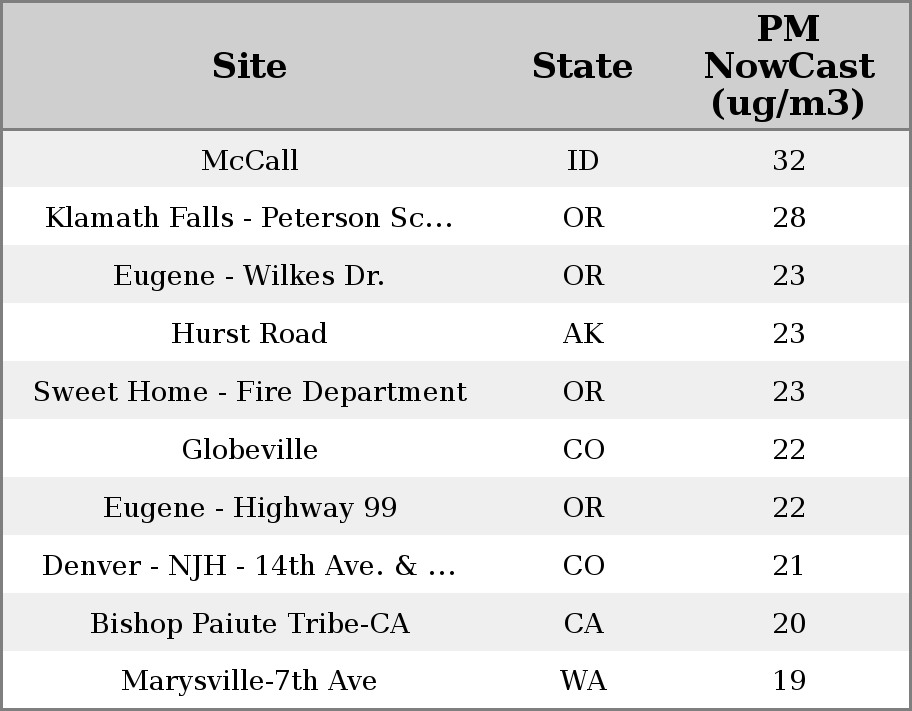 | Site | State | PM NowCast (ug/m3) |
|---|---|---|
| McCall | ID | 32 |
| Klamath Falls - Peterson Sc... | OR | 28 |
| Eugene - Wilkes Dr. | OR | 23 |
| Hurst Road | AK | 23 |
| Sweet Home - Fire Department | OR | 23 |
| Globeville | CO | 22 |
| Eugene - Highway 99 | OR | 22 |
| Denver - NJH - 14th Ave. & ... | CO | 21 |
| Bishop Paiute Tribe-CA | CA | 20 |
| Marysville-7th Ave | WA | 19 |